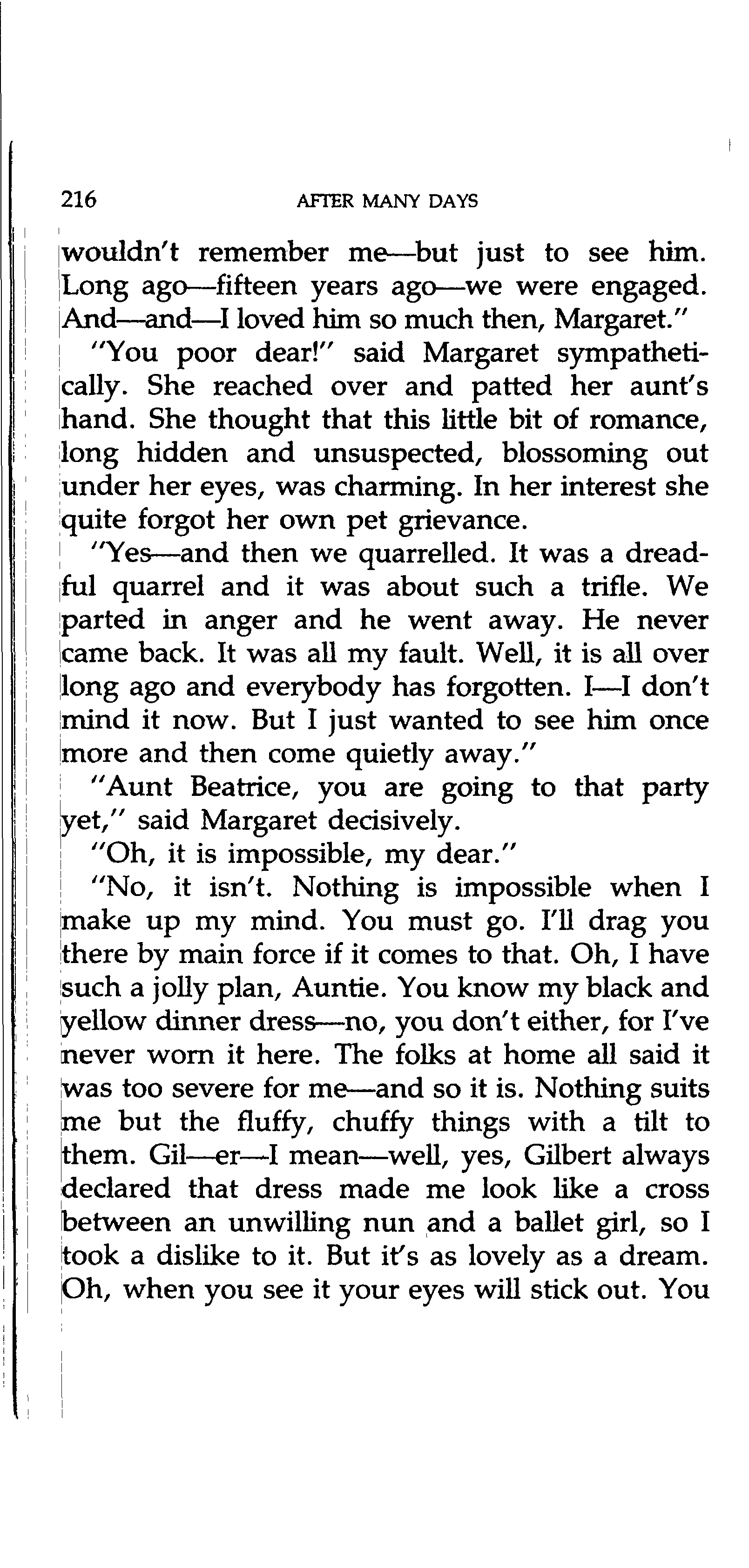 216 AFTER MANY DAYS

wouldn't remember me—but just to see him. Long ago—fifteen years ago—we were engaged. And—and—I loved him so much then, Margaret."

"You poor dear!" said Margaret sympathetically. She reached over and patted her aunt's hand. She thought that this little bit of romance, long hidden and unsuspected, blossoming out under her eyes, was charming. In her interest she quite forgot her own pet grievance.

"Yes—and then we quarrelled. It was a dreadful quarrel and it was about such a trifle. We parted in anger and he went away. He never came back. It was all my fault. Well, it is all over long ago and everybody has forgotten. I—I don't mind it now. But I just wanted to see him once more and then come quietly away."

"Aunt Beatrice, you are going to that party yet," said Margaret decisively.

"Oh, it is impossible, my dear."

"No, it isn't. Nothing is impossible when I make up my mind. You must go. I'll drag you there by main force if it comes to that. Oh, I have such a jolly plan, Auntie. You know my black and yellow dinner dress—no, you don't either, for I've never worn it here. The folks at home all said it was too severe for me—and so it is. Nothing suits me but the fluffy, chuffy things with a tilt to them. Gil—er—I mean—well, yes, Gilbert always declared that dress made me look like a cross between an unwilling nun and a ballet girl, so I took a dislike to it. But it's as lovely as a dream. Oh, when you see it your eyes will stick out. You